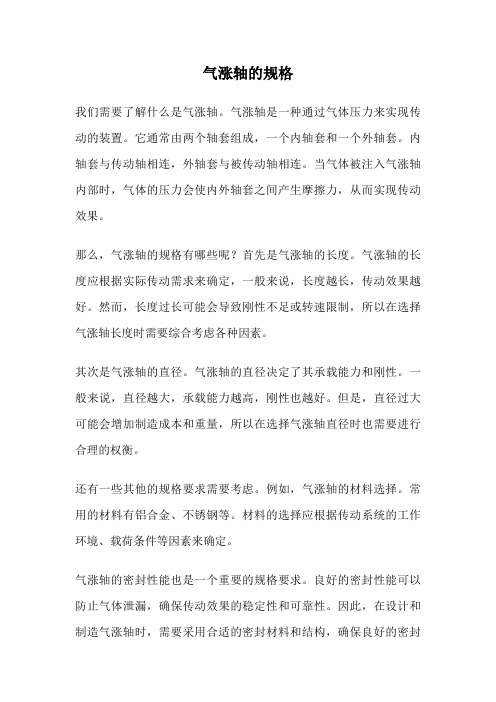 气涨轴的规格

我们需要了解什么是气涨轴。气涨轴是一种通过气体压力来实现传动的装置。它通常由两个轴套组成，一个内轴套和一个外轴套。内轴套与传动轴相连，外轴套与被传动轴相连。当气体被注入气涨轴内部时，气体的压力会使内外轴套之间产生摩擦力，从而实现传动效果。

那么，气涨轴的规格有哪些呢？首先是气涨轴的长度。气涨轴的长度应根据实际传动需求来确定，一般来说，长度越长，传动效果越好。然而，长度过长可能会导致刚性不足或转速限制，所以在选择气涨轴长度时需要综合考虑各种因素。

其次是气涨轴的直径。气涨轴的直径决定了其承载能力和刚性。一般来说，直径越大，承载能力越高，刚性也越好。但是，直径过大可能会增加制造成本和重量，所以在选择气涨轴直径时也需要进行合理的权衡。

还有一些其他的规格要求需要考虑。例如，气涨轴的材料选择。常用的材料有铝合金、不锈钢等。材料的选择应根据传动系统的工作环境、载荷条件等因素来确定。

气涨轴的密封性能也是一个重要的规格要求。良好的密封性能可以防止气体泄漏，确保传动效果的稳定性和可靠性。因此，在设计和制造气涨轴时，需要采用合适的密封材料和结构，确保良好的密封